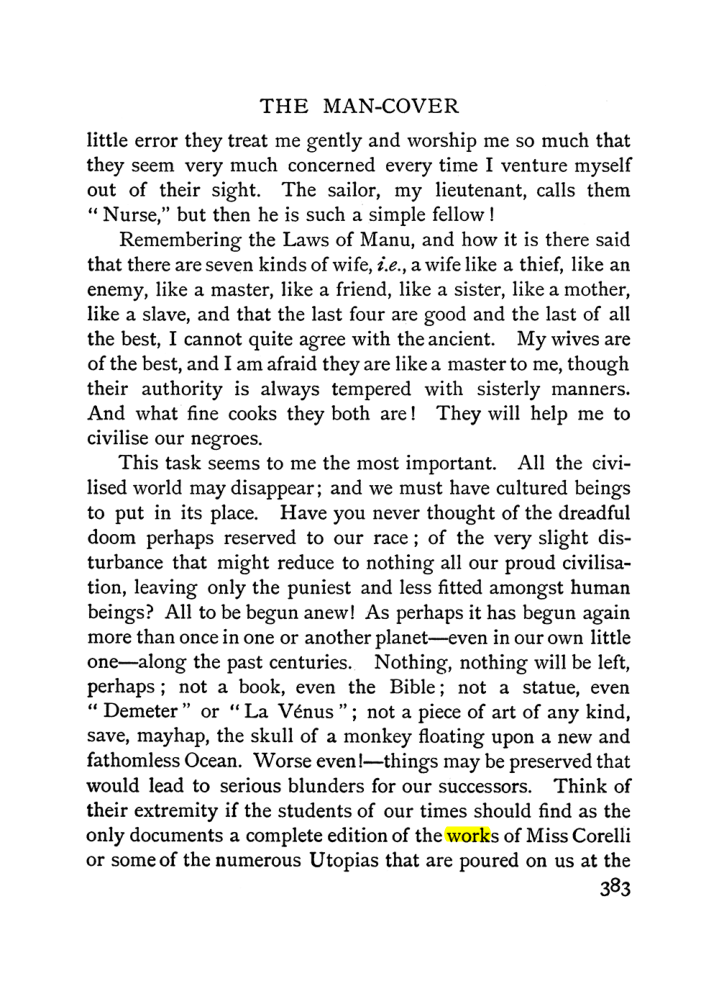 THE MAN-COVER

little error they treat me gently and worship me so much that they seem very much concerned every time I venture myself out of their sight. The sailor, my lieutenant, calls them "Nurse," but then he is such a simple fellow!

Remembering the Laws of Manu, and how it is there said that there are seven kinds of wife, i.e., a wife like a thief, like an enemy, like a master, like a friend, like a sister, like a mother, like a slave, and that the last four are good and the last of all the best, I cannot quite agree with the ancient. My wives are of the best, and I am afraid they are like a master to me, though their authority is always tempered with sisterly manners. And what fine cooks they both are! They will help me to civilise our negroes.

This task seems to me the most important. All the civilised world may disappear; and we must have cultured beings to put in its place. Have you never thought of the dreadful doom perhaps reserved to our race; of the very slight disturbance that might reduce to nothing all our proud civilisation, leaving only the puniest and less fitted amongst human beings? All to be begun anew! As perhaps it has begun again more than once in one or another planet—even in our own little one—along the past centuries. Nothing, nothing will be left, perhaps; not a book, even the Bible; not a statue, even "Demeter" or "La Vénus"; not a piece of art of any kind, save, mayhap, the skull of a monkey floating upon a new and fathomless Ocean. Worse even!—things may be preserved that would lead to serious blunders for our successors. Think of their extremity if the students of our times should find as the only documents a complete edition of the works of Miss Corelli or some of the numerous Utopias that are poured on us at the

383